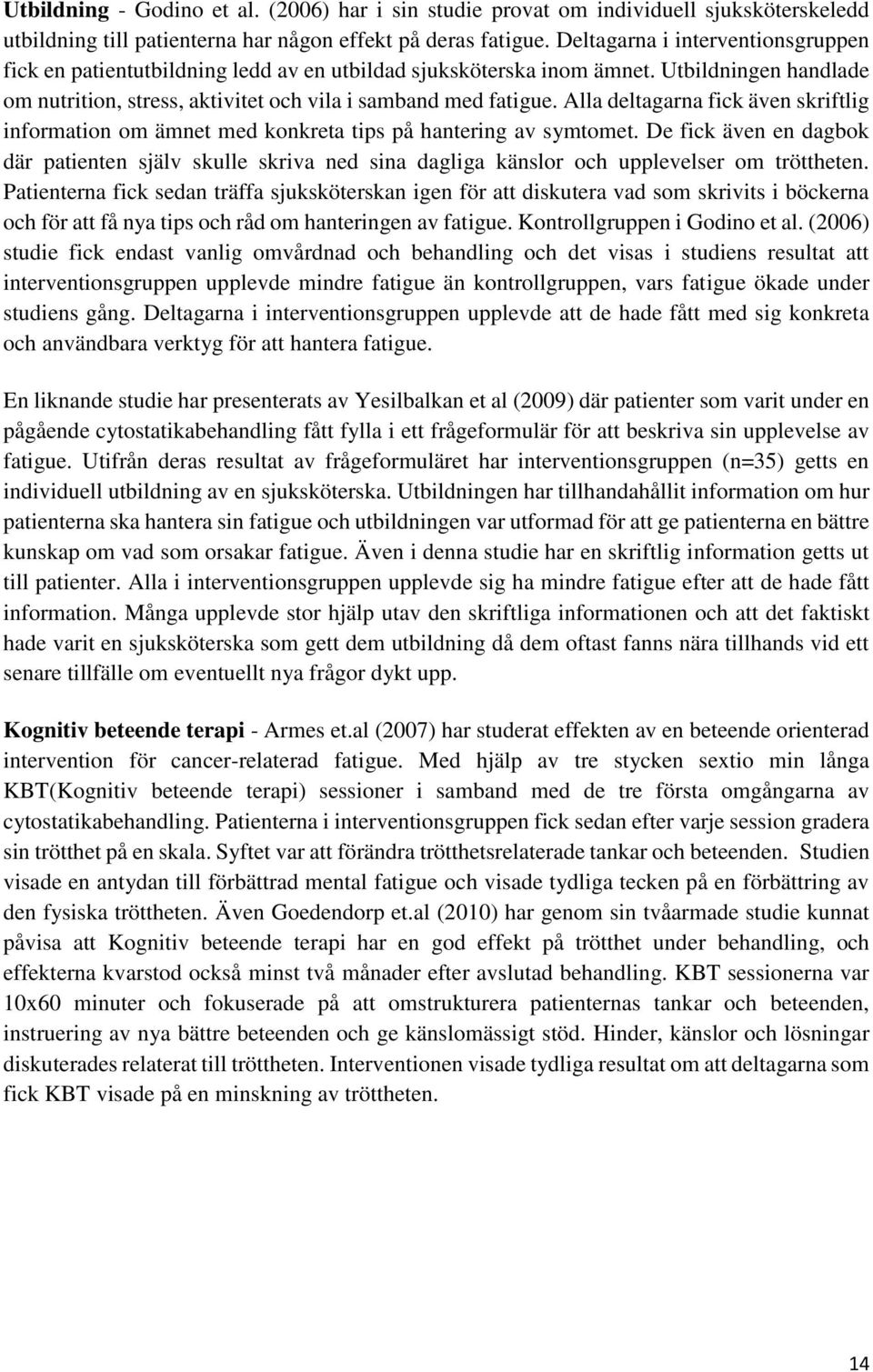 Utbildning - Godino et al. (2006) har i sin studie provat om individuell sjuksköterskeledd utbildning till patienterna har någon effekt på deras fatigue. Deltagarna i interventionsgruppen fick en patientutbildning ledd av en utbildad sjuksköterska inom ämnet. Utbildningen handlade om nutrition, stress, aktivitet och vila i samband med fatigue. Alla deltagarna fick även skriftlig information om ämnet med konkreta tips på hantering av symtomet. De fick även en dagbok där patienten själv skulle skriva ned sina dagliga känslor och upplevelser om tröttheten. Patienterna fick sedan träffa sjuksköterskan igen för att diskutera vad som skrivits i böckerna och för att få nya tips och råd om hanteringen av fatigue. Kontrollgruppen i Godino et al. (2006) studie fick endast vanlig omvårdnad och behandling och det visas i studiens resultat att interventionsgruppen upplevde mindre fatigue än kontrollgruppen, vars fatigue ökade under studiens gång. Deltagarna i interventionsgruppen upplevde att de hade fått med sig konkreta och användbara verktyg för att hantera fatigue.

En liknande studie har presenterats av Yesilbalkan et al (2009) där patienter som varit under en pågående cytostatikabehandling fått fylla i ett frågeformulär för att beskriva sin upplevelse av fatigue. Utifrån deras resultat av frågeformuläret har interventionsgruppen (n=35) getts en individuell utbildning av en sjuksköterska. Utbildningen har tillhandahållit information om hur patienterna ska hantera sin fatigue och utbildningen var utformad för att ge patienterna en bättre kunskap om vad som orsakar fatigue. Även i denna studie har en skriftlig information getts ut till patienter. Alla i interventionsgruppen upplevde sig ha mindre fatigue efter att de hade fått information. Många upplevde stor hjälp utav den skriftliga informationen och att det faktiskt hade varit en sjuksköterska som gett dem utbildning då dem oftast fanns nära tillhands vid ett senare tillfälle om eventuellt nya frågor dykt upp.

Kognitiv beteende terapi - Armes et.al (2007) har studerat effekten av en beteende orienterad intervention för cancer-relaterad fatigue. Med hjälp av tre stycken sextio min långa KBT(Kognitiv beteende terapi) sessioner i samband med de tre första omgångarna av cytostatikabehandling. Patienterna i interventionsgruppen fick sedan efter varje session gradera sin trötthet på en skala. Syftet var att förändra trötthetsrelaterade tankar och beteenden. Studien visade en antydan till förbättrad mental fatigue och visade tydliga tecken på en förbättring av den fysiska tröttheten. Även Goedendorp et.al (2010) har genom sin tvåarmade studie kunnat påvisa att Kognitiv beteende terapi har en god effekt på trötthet under behandling, och effekterna kvarstod också minst två månader efter avslutad behandling. KBT sessionerna var 10x60 minuter och fokuserade på att omstrukturera patienternas tankar och beteenden, instruering av nya bättre beteenden och ge känslomässigt stöd. Hinder, känslor och lösningar diskuterades relaterat till tröttheten. Interventionen visade tydliga resultat om att deltagarna som fick KBT visade på en minskning av tröttheten.

14